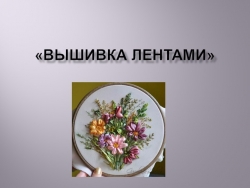 «ВЫШИВКА ЛЕНТАМИ»